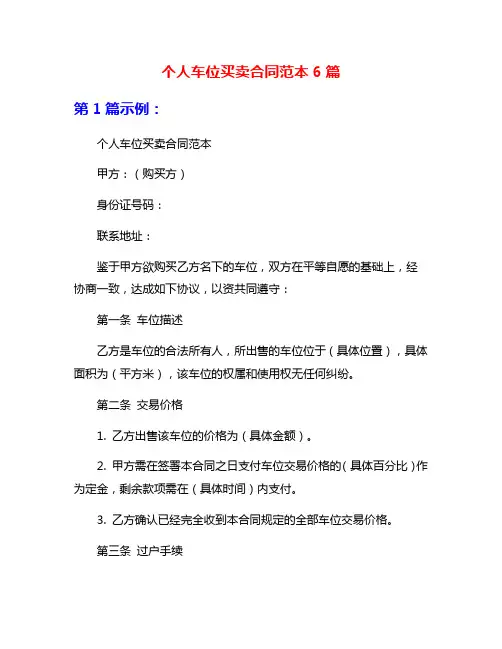 个人车位买卖合同范本 6 篇

第 1 篇示例：

个人车位买卖合同范本

甲方：（购买方）

身份证号码：

联系地址：

鉴于甲方欲购买乙方名下的车位，双方在平等自愿的基础上，经协商一致，达成如下协议，以资共同遵守：

第一条 车位描述

乙方是车位的合法所有人，所出售的车位位于（具体位置），具体面积为（平方米），该车位的权属和使用权无任何纠纷。

第二条 交易价格

1. 乙方出售该车位的价格为（具体金额）。

2. 甲方需在签署本合同之日支付车位交易价格的（具体百分比）作为定金，剩余款项需在（具体时间）内支付。

3. 乙方确认已经完全收到本合同规定的全部车位交易价格。

第三条 过户手续